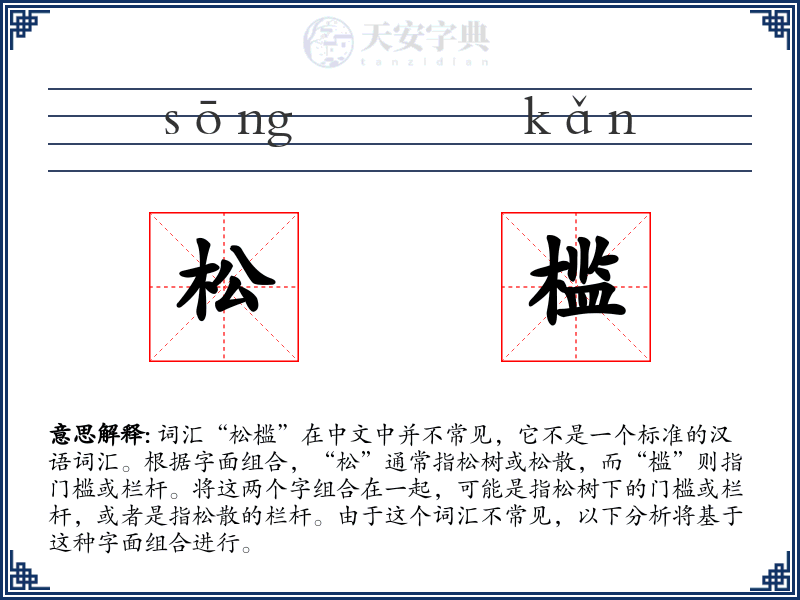 天安字典
tanzidian

sōng kǎn

松 槛

意思解释: 词汇“松槛”在中文中并不常见，它不是一个标准的汉语词汇。根据字面组合，“松”通常指松树或松散，而“槛”则指门槛或栏杆。将这两个字组合在一起，可能是指松树下的门槛或栏杆，或者是指松散的栏杆。由于这个词汇不常见，以下分析将基于这种字面组合进行。